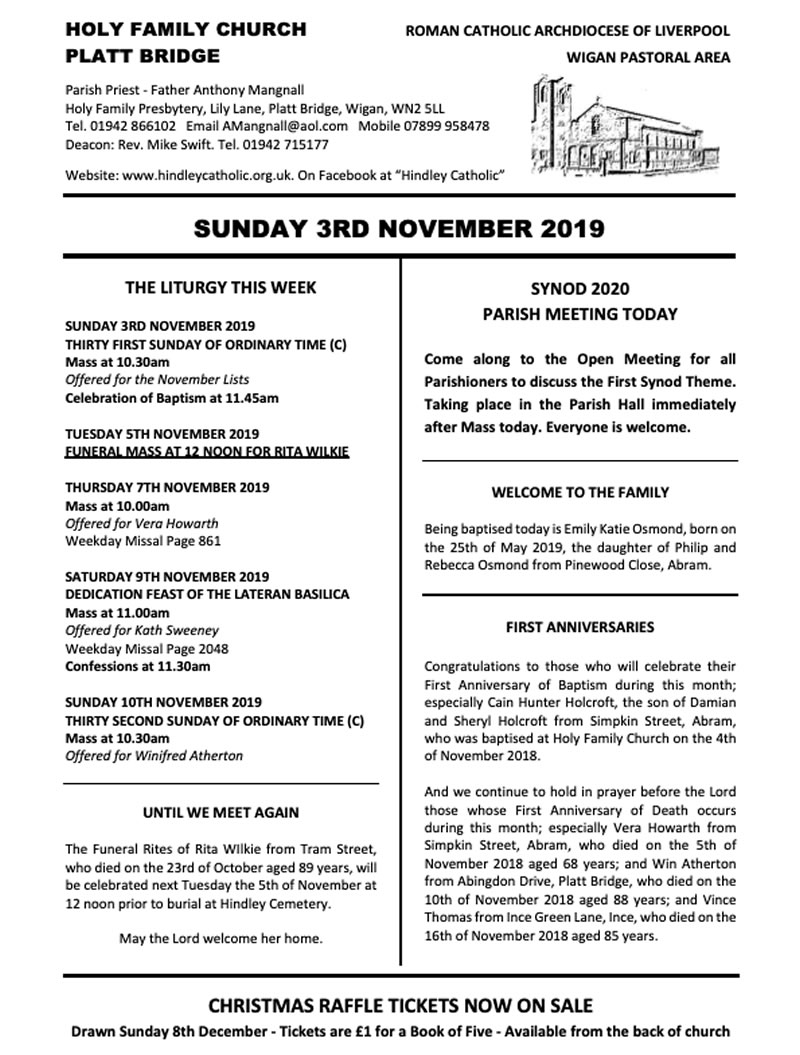 HOLY FAMILY CHURCH
PLATT BRIDGE

ROMAN CATHOLIC ARCHDIOCESE OF LIVERPOOL
WIGAN PASTORAL AREA

Parish Priest - Father Anthony Mangnall
Holy Family Presbytery, Lily Lane, Platt Bridge, Wigan, WN2 5LL
Tel. 01942 866102 Email AMangnall@aol.com Mobile 07899 958478
Deacon: Rev. Mike Swift. Tel. 01942 715177

Website: www.hindleycatholic.org.uk. On Facebook at "Hindley Catholic"

SUNDAY 3RD NOVEMBER 2019

THE LITURGY THIS WEEK

SUNDAY 3RD NOVEMBER 2019
THIRTY FIRST SUNDAY OF ORDINARY TIME (C)
Mass at 10.30am
Offered for the November Lists
Celebration of Baptism at 11.45am

TUESDAY 5TH NOVEMBER 2019
FUNERAL MASS AT 12 NOON FOR RITA WILKIE

THURSDAY 7TH NOVEMBER 2019
Mass at 10.00am
Offered for Vera Howarth
Weekday Missal Page 861

SATURDAY 9TH NOVEMBER 2019
DEDICATION FEAST OF THE LATERAN BASILICA
Mass at 11.00am
Offered for Kath Sweeney
Weekday Missal Page 2048
Confessions at 11.30am

SUNDAY 10TH NOVEMBER 2019
THIRTY SECOND SUNDAY OF ORDINARY TIME (C)
Mass at 10.30am
Offered for Winifred Atherton

UNTIL WE MEET AGAIN

The Funeral Rites of Rita WIlkie from Tram Street, who died on the 23rd of October aged 89 years, will be celebrated next Tuesday the 5th of November at 12 noon prior to burial at Hindley Cemetery.

May the Lord welcome her home.

SYNOD 2020
PARISH MEETING TODAY

Come along to the Open Meeting for all Parishioners to discuss the First Synod Theme. Taking place in the Parish Hall immediately after Mass today. Everyone is welcome.

WELCOME TO THE FAMILY

Being baptised today is Emily Katie Osmond, born on the 25th of May 2019, the daughter of Philip and Rebecca Osmond from Pinewood Close, Abram.

FIRST ANNIVERSARIES

Congratulations to those who will celebrate their First Anniversary of Baptism during this month; especially Cain Hunter Holcroft, the son of Damian and Sheryl Holcroft from Simpkin Street, Abram, who was baptised at Holy Family Church on the 4th of November 2018.

And we continue to hold in prayer before the Lord those whose First Anniversary of Death occurs during this month; especially Vera Howarth from Simpkin Street, Abram, who died on the 5th of November 2018 aged 68 years; and Win Atherton from Abingdon Drive, Platt Bridge, who died on the 10th of November 2018 aged 88 years; and Vince Thomas from Ince Green Lane, Ince, who died on the 16th of November 2018 aged 85 years.

CHRISTMAS RAFFLE TICKETS NOW ON SALE
Drawn Sunday 8th December - Tickets are £1 for a Book of Five - Available from the back of church